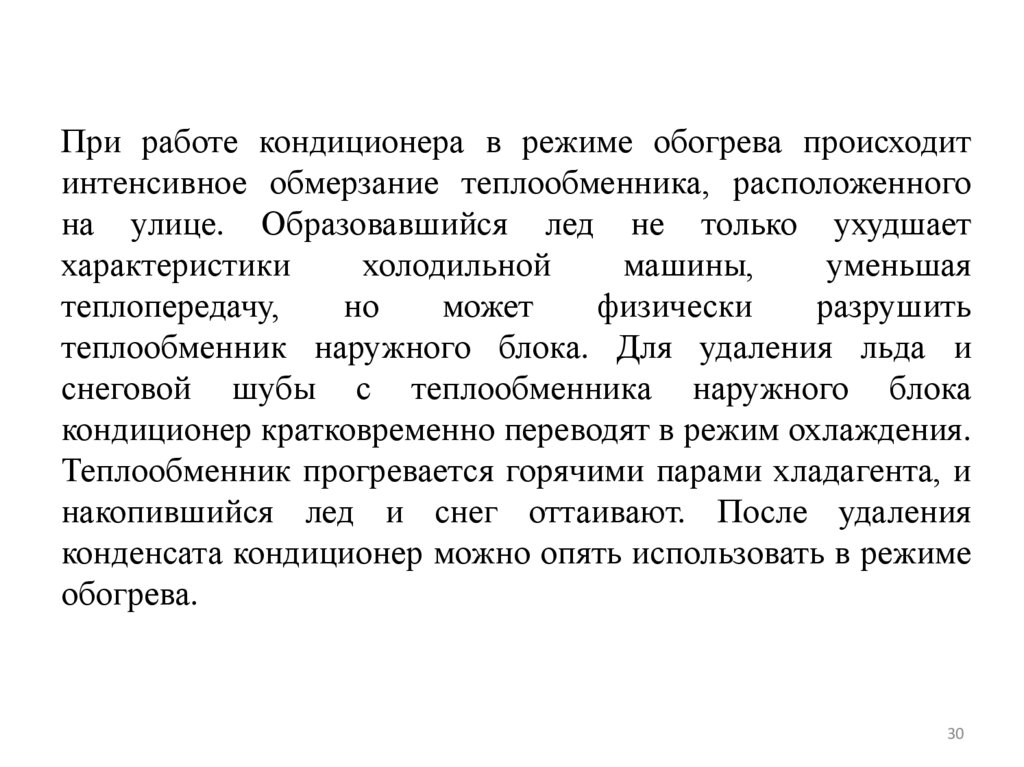 При работе кондиционера в режиме обогрева происходит интенсивное обмерзание теплообменника, расположенного на улице. Образовавшийся лед не только ухудшает характеристики холодильной машины, уменьшая теплопередачу, но может физически разрушить теплообменник наружного блока. Для удаления льда и снеговой шубы с теплообменника наружного блока кондиционер кратковременно переводят в режим охлаждения. Теплообменник прогревается горячими парами хладагента, и накопившийся лед и снег оттаивают. После удаления конденсата кондиционер можно опять использовать в режиме обогрева.

30